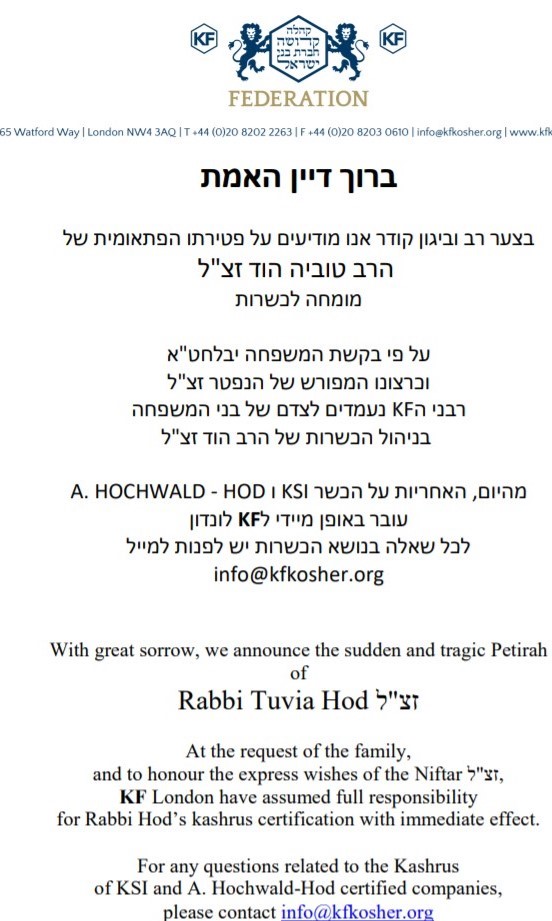 KF
קהלה קדושה חברת בני ישראל
KF
FEDERATION
65 Watford Way | London NW4 3AQ | T +44 (0)20 8202 2263 | F +44 (0)20 8203 0610 | info@kfkosher.org | www.kfk

ברוך דיין האמת

בצער רב וביגון קודר אנו מודיעים על פטירתו הפתאומית של
הרב טוביה הוד זצ"ל
מומחה לכשרות

על פי בקשת המשפחה יבלחט"א
וברצונו המפורש של הנפטר זצ"ל
רבני הKF נעמדים לצדם של בני המשפחה
בניהול הכשרות של הרב הוד זצ"ל

מהיום, האחריות על הכשר KSI ו A. HOCHWALD - HOD
עובר באופן מיידי לKF לונדון
לכל שאלה בנושא הכשרות יש לפנות למייל
info@kfkosher.org

With great sorrow, we announce the sudden and tragic Petirah of
Rabbi Tuvia Hod זצ"ל

At the request of the family,
and to honour the express wishes of the Niftar זצ"ל,
KF London have assumed full responsibility
for Rabbi Hod's kashrus certification with immediate effect.

For any questions related to the Kashrus
of KSI and A. Hochwald-Hod certified companies,
please contact info@kfkosher.org